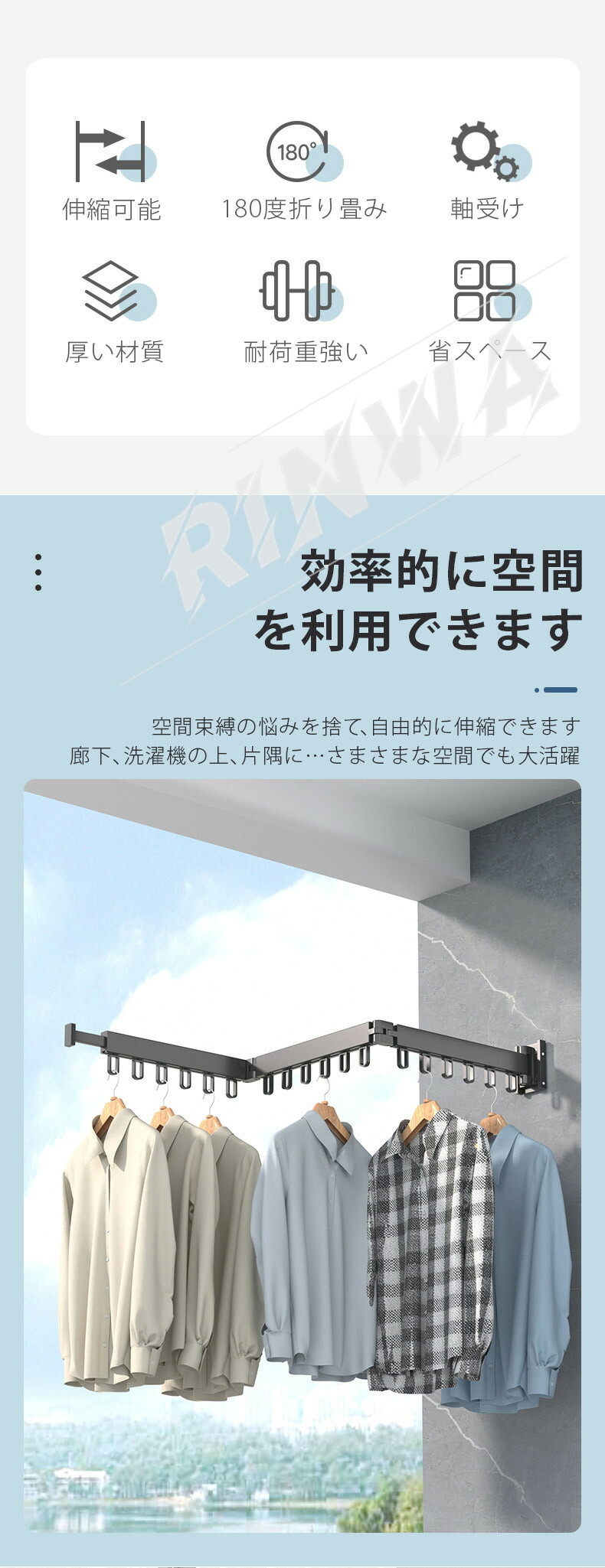 180°

伸縮可能 180度折り畳み 軸受け

厚い材質 耐荷重強い 省スペース

効率的に空間
を利用できます

空間束縛の悩みを捨て、自由的に伸縮できます
廊下、洗濯機の上、片隅に…さまさまな空間でも大活躍

RINWA